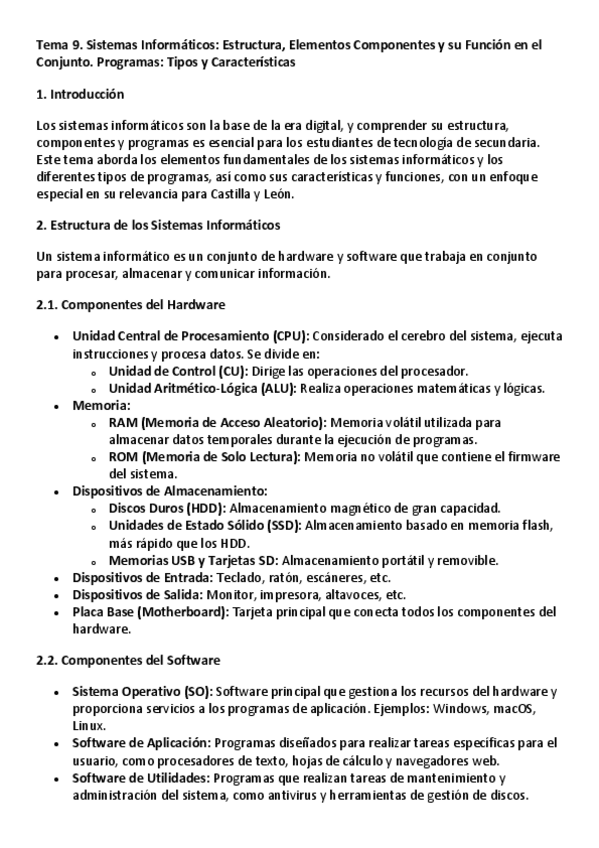 Tema 9. Sistemas Informáticos: Estructura, Elementos Componentes y su Función en el Conjunto. Programas: Tipos y Características

1. Introducción

Los sistemas informáticos son la base de la era digital, y comprender su estructura, componentes y programas es esencial para los estudiantes de tecnología de secundaria. Este tema aborda los elementos fundamentales de los sistemas informáticos y los diferentes tipos de programas, así como sus características y funciones, con un enfoque especial en su relevancia para Castilla y León.

2. Estructura de los Sistemas Informáticos

Un sistema informático es un conjunto de hardware y software que trabaja en conjunto para procesar, almacenar y comunicar información.

2.1. Componentes del Hardware

- Unidad Central de Procesamiento (CPU): Considerado el cerebro del sistema, ejecuta instrucciones y procesa datos. Se divide en:
  - Unidad de Control (CU): Dirige las operaciones del procesador.
  - Unidad Aritmético-Lógica (ALU): Realiza operaciones matemáticas y lógicas.
- Memoria:
  - RAM (Memoria de Acceso Aleatorio): Memoria volátil utilizada para almacenar datos temporales durante la ejecución de programas.
  - ROM (Memoria de Solo Lectura): Memoria no volátil que contiene el firmware del sistema.
- Dispositivos de Almacenamiento:
  - Discos Duros (HDD): Almacenamiento magnético de gran capacidad.
  - Unidades de Estado Sólido (SSD): Almacenamiento basado en memoria flash, más rápido que los HDD.
  - Memorias USB y Tarjetas SD: Almacenamiento portátil y removible.
- Dispositivos de Entrada: Teclado, ratón, escáneres, etc.
- Dispositivos de Salida: Monitor, impresora, altavoces, etc.
- Placa Base (Motherboard): Tarjeta principal que conecta todos los componentes del hardware.

2.2. Componentes del Software

- Sistema Operativo (SO): Software principal que gestiona los recursos del hardware y proporciona servicios a los programas de aplicación. Ejemplos: Windows, macOS, Linux.
- Software de Aplicación: Programas diseñados para realizar tareas específicas para el usuario, como procesadores de texto, hojas de cálculo y navegadores web.
- Software de Utilidades: Programas que realizan tareas de mantenimiento y administración del sistema, como antivirus y herramientas de gestión de discos.